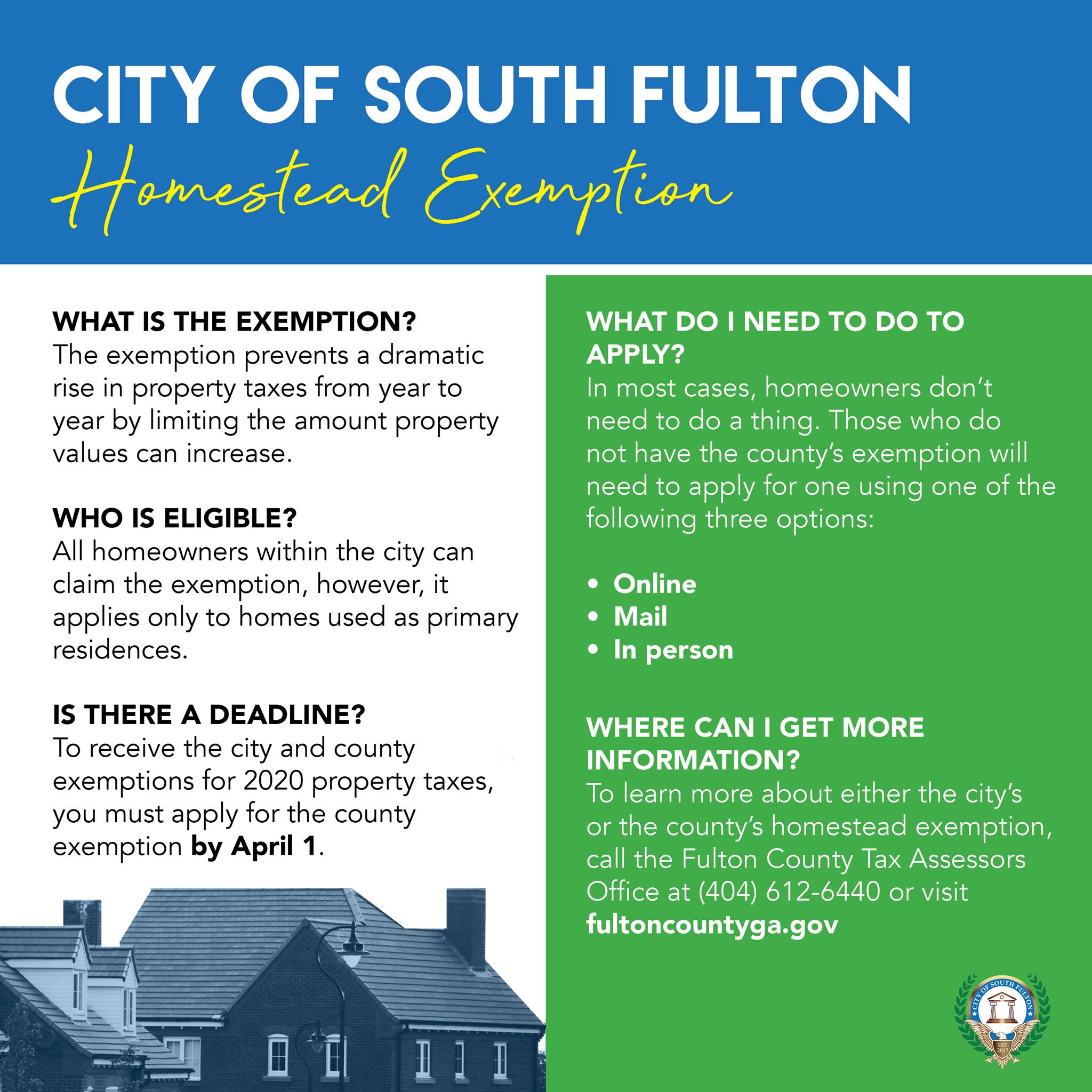 CITY OF SOUTH FULTON
Homestead Exemption

WHAT IS THE EXEMPTION?
The exemption prevents a dramatic rise in property taxes from year to year by limiting the amount property values can increase.

WHO IS ELIGIBLE?
All homeowners within the city can claim the exemption, however, it applies only to homes used as primary residences.

IS THERE A DEADLINE?
To receive the city and county exemptions for 2020 property taxes, you must apply for the county exemption by April 1.

WHAT DO I NEED TO DO TO APPLY?
In most cases, homeowners don't need to do a thing. Those who do not have the county's exemption will need to apply for one using one of the following three options:

• Online
• Mail
• In person

WHERE CAN I GET MORE INFORMATION?
To learn more about either the city's or the county's homestead exemption, call the Fulton County Tax Assessors Office at (404) 612-6440 or visit fultoncountyga.gov

CITY OF SOUTH FULTON
EST. 2017